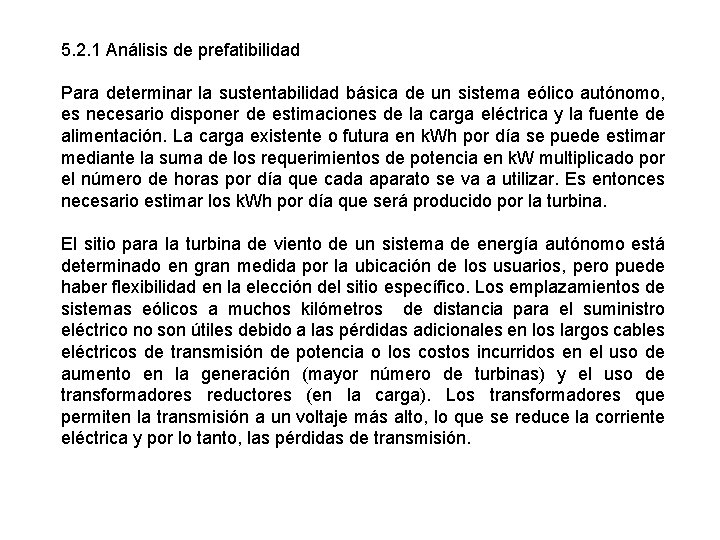 5.2.1 Análisis de prefatibilidad

Para determinar la sustentabilidad básica de un sistema eólico autónomo, es necesario disponer de estimaciones de la carga eléctrica y la fuente de alimentación. La carga existente o futura en kWh por día se puede estimar mediante la suma de los requerimientos de potencia en kW multiplicado por el número de horas por día que cada aparato se va a utilizar. Es entonces necesario estimar los kWh por día que será producido por la turbina.

El sitio para la turbina de viento de un sistema de energía autónomo está determinado en gran medida por la ubicación de los usuarios, pero puede haber flexibilidad en la elección del sitio específico. Los emplazamientos de sistemas eólicos a muchos kilómetros de distancia para el suministro eléctrico no son útiles debido a las pérdidas adicionales en los largos cables eléctricos de transmisión de potencia o los costos incurridos en el uso de aumento en la generación (mayor número de turbinas) y el uso de transformadores reductores (en la carga). Los transformadores que permiten la transmisión a un voltaje más alto, lo que se reduce la corriente eléctrica y por lo tanto, las pérdidas de transmisión.